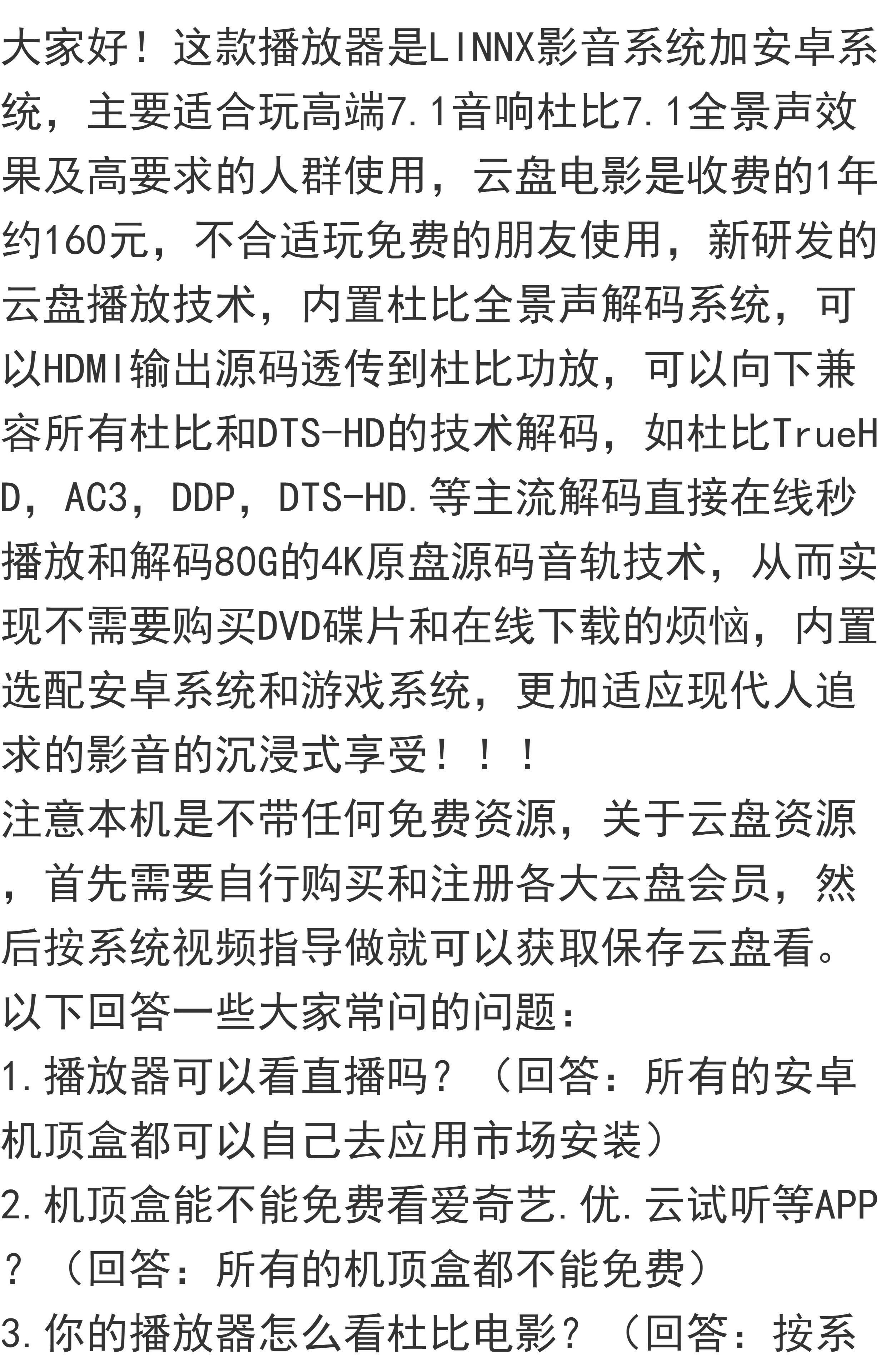 大家好！这款播放器是LINNX影音系统加安卓系统，主要适合玩高端7.1音响杜比7.1全景声效果及高要求的人群使用，云盘电影是收费的1年约160元，不合适玩免费的朋友使用，新研发的云盘播放技术，内置杜比全景声解码系统，可以HDMI输出源码透传到杜比功放，可以向下兼容所有杜比和DTS-HD的技术解码，如杜比TrueHD，AC3，DDP，DTS-HD.等主流解码直接在线秒播放和解码80G的4K原盘源码音轨技术，从而实现不需要购买DVD碟片和在线下载的烦恼，内置选配安卓系统和游戏系统，更加适应现代人追求的影音的沉浸式享受！！！
注意本机是不带任何免费资源，关于云盘资源，首先需要自行购买和注册各大云盘会员，然后按系统视频指导做就可以获取保存云盘看。
以下回答一些大家常问的问题：
1.播放器可以看直播吗？（回答：所有的安卓机顶盒都可以自己去应用市场安装）
2.机顶盒能不能免费看爱奇艺.优.云试听等APP？（回答：所有的机顶盒都不能免费）
3.你的播放器怎么看杜比电影？（回答：按系